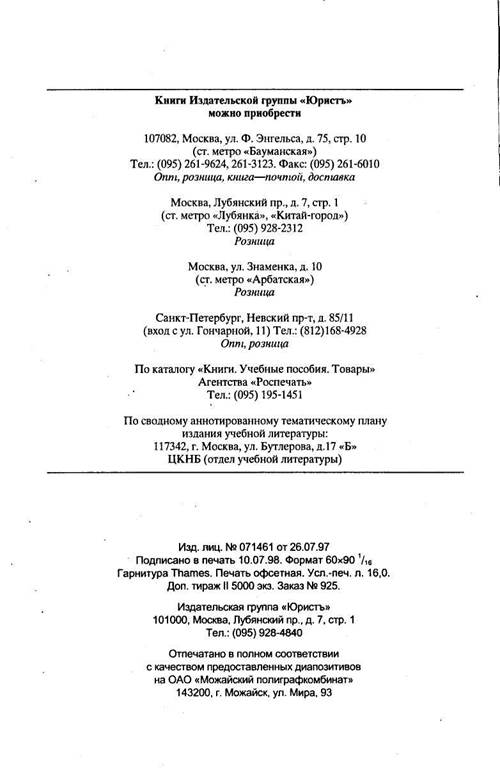 Книги Издательской группы «Юристъ» можно приобрести

107082, Москва, ул. Ф. Энгельса, д. 75, стр. 10
(ст. метро «Бауманская»)
Тел.: (095) 261-9624, 261-3123. Факс: (095) 261-6010
Опт, розница, книга—почтой, доставка

Москва, Лубянский пр., д. 7, стр. 1
(ст. метро «Лубянка», «Китай-город»)
Тел.: (095) 928-2312
Розница

Москва, ул. Знаменка, д. 10
(ст. метро «Арбатская»)
Розница

Санкт-Петербург, Невский пр-т, д. 85/11
(вход с ул. Гончарной, 11) Тел.: (812)168-4928
Опт, розница

По каталогу «Книги. Учебные пособия. Товары»
Агентства «Роспечать»
Тел.: (095) 195-1451

По сводному аннотированному тематическому плану издания учебной литературы:
117342, г. Москва, ул. Бутлерова, д.17 «Б»
ЦКНБ (отдел учебной литературы)

Изд. лиц. № 071461 от 26.07.97
Подписано в печать 10.07.98. Формат 60×90 $^1/_{16}$
Гарнитура Thames. Печать офсетная. Усл.-печ. л. 16,0.
Доп. тираж II 5000 экз. Заказ № 925.

Издательская группа «Юристъ»
101000, Москва, Лубянский пр., д. 7, стр. 1
Тел.: (095) 928-4840

Отпечатано в полном соответствии с качеством предоставленных диапозитивов на ОАО «Можайский полиграфкомбинат»
143200, г. Можайск, ул. Мира, 93